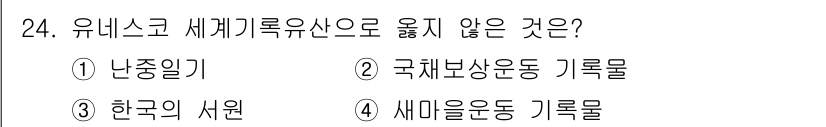 24. 유네스코 세계기록유산으로 옳지 않은 것은?

① 난중일기
② 국채보상운동 기록물
③ 한국의 서원
④ 새마을운동 기록물